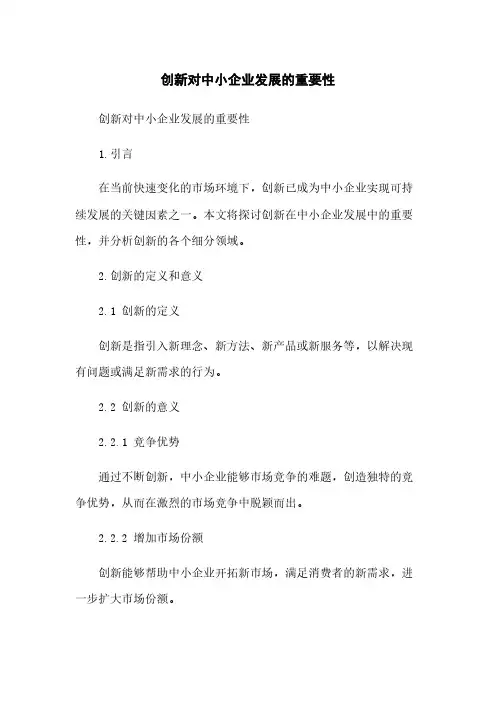 创新对中小企业发展的重要性

创新对中小企业发展的重要性

1. 引言

在当前快速变化的市场环境下，创新已成为中小企业实现可持续发展的关键因素之一。本文将探讨创新在中小企业发展中的重要性，并分析创新的各个细分领域。

2. 创新的定义和意义

2.1 创新的定义

创新是指引入新理念、新方法、新产品或新服务等，以解决现有问题或满足新需求的行为。

2.2 创新的意义

2.2.1 竞争优势

通过不断创新，中小企业能够市场竞争的难题，创造独特的竞争优势，从而在激烈的市场竞争中脱颖而出。

2.2.2 增加市场份额

创新能够帮助中小企业开拓新市场，满足消费者的新需求，进一步扩大市场份额。